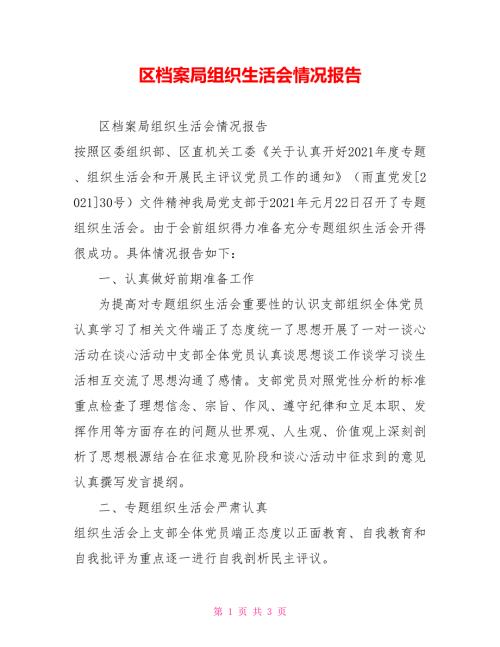 区档案局组织生活会情况报告

区档案局组织生活会情况报告

按照区委组织部、区直机关工委《关于认真开好2021年度专题、组织生活会和开展民主评议党员工作的通知》（雨直党发[2021]30号）文件精神我局党支部于2021年元月22日召开了专题组织生活会。由于会前组织得力准备充分专题组织生活会开得很成功。具体情况报告如下：

一、认真做好前期准备工作

为提高对专题组织生活会重要性的认识支部组织全体党员认真学习了相关文件端正了态度统一了思想开展了一对一谈心活动在谈心活动中支部全体党员认真谈思想谈工作谈学习谈生活相互交流了思想沟通了感情。支部党员对照党性分析的标准重点检查了理想信念、宗旨、作风、遵守纪律和立足本职、发挥作用等方面存在的问题从世界观、人生观、价值观上深刻剖析了思想根源结合在征求意见阶段和谈心活动中征求到的意见认真撰写发言提纲。

二、专题组织生活会严肃认真

组织生活会上支部全体党员端正态度以正面教育、自我教育和自我批评为重点逐一进行自我剖析民主评议。

第 1 页 共 3 页